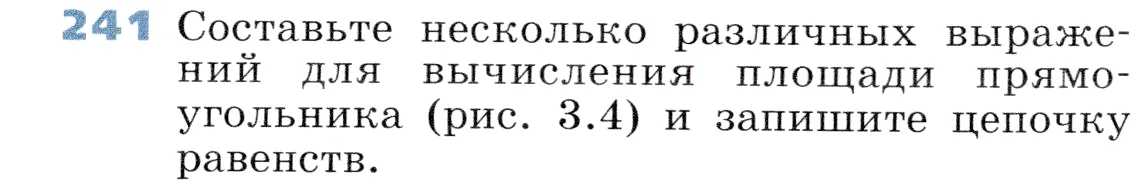 241 Составьте несколько различных выражений для вычисления площади прямоугольника (рис. 3.4) и запишите цепочку равенств.